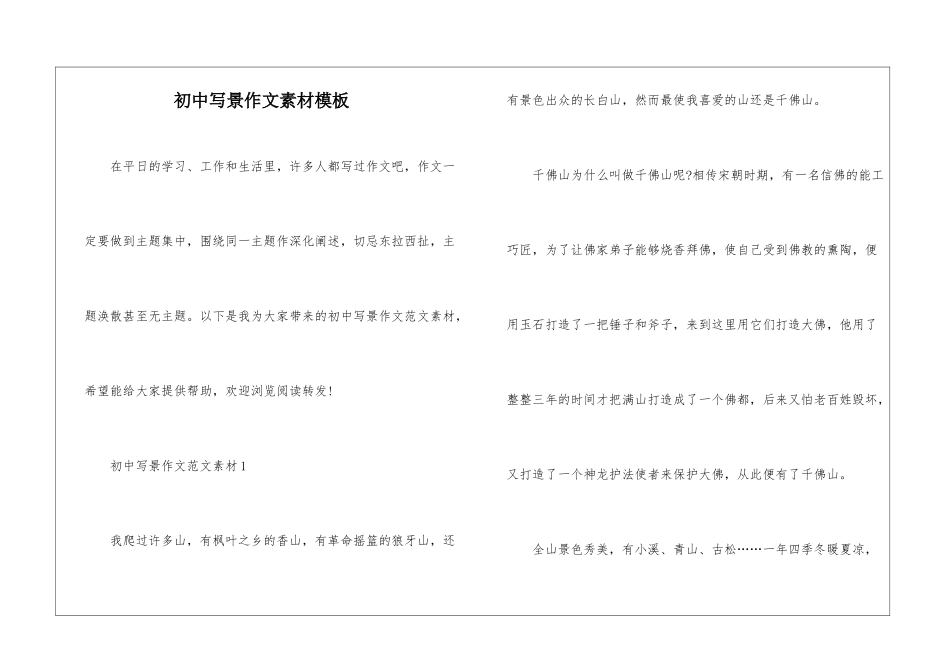 初中写景作文素材模板

在平日的学习、工作和生活里，许多人都写过作文吧，作文一定要做到主题集中，围绕同一主题作深化阐述，切忌东拉西扯，主题涣散甚至无主题。以下是我为大家带来的初中写景作文范文素材，希望能给大家提供帮助，欢迎浏览阅读转发!

初中写景作文范文素材1

我爬过许多山，有枫叶之乡的香山，有革命摇篮的狼牙山，还有景色出众的长白山，然而最使我喜爱的山还是千佛山。

千佛山为什么叫做千佛山呢?相传宋朝时期，有一名信佛的能工巧匠，为了让佛家弟子能够烧香拜佛，使自己受到佛教的熏陶，便用玉石打造了一把锤子和斧子，来到这里用它们打造大佛，他用了整整三年的时间才把满山打造成了一个佛都，后来又怕老百姓毁坏，又打造了一个神龙护法使者来保护大佛，从此便有了千佛山。

全山景色秀美，有小溪、青山、古松……一年四季冬暖夏凉，